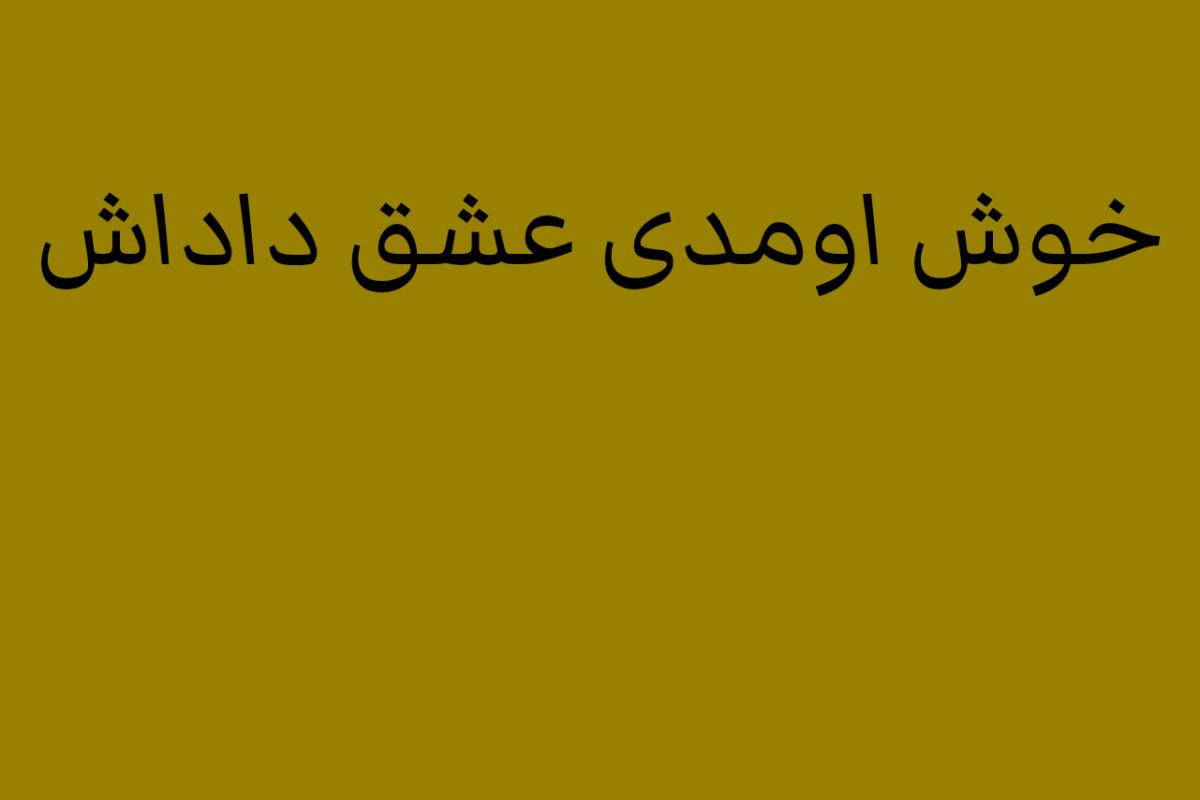 خوش اومدی عشق داداش